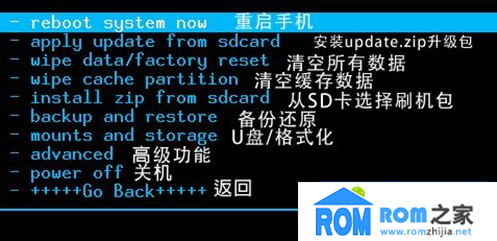 - reboot system now 重启手机
- apply update from sdcard 安装update.zip升级包
- wipe data/factory reset 清空所有数据
- wipe cache partition 清空缓存数据
- install zip from sdcard 从SD卡选择刷机包
- backup and restore 备份还原
- mounts and storage U盘/格式化
- advanced 高级功能
- power off 关机
- +++++Go Back+++++ 返回

ROM ROM之家 www.romzhijia.net